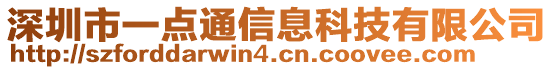 深圳市一点通信息科技有限公司
http://szforddarwin4.cn.coovee.com